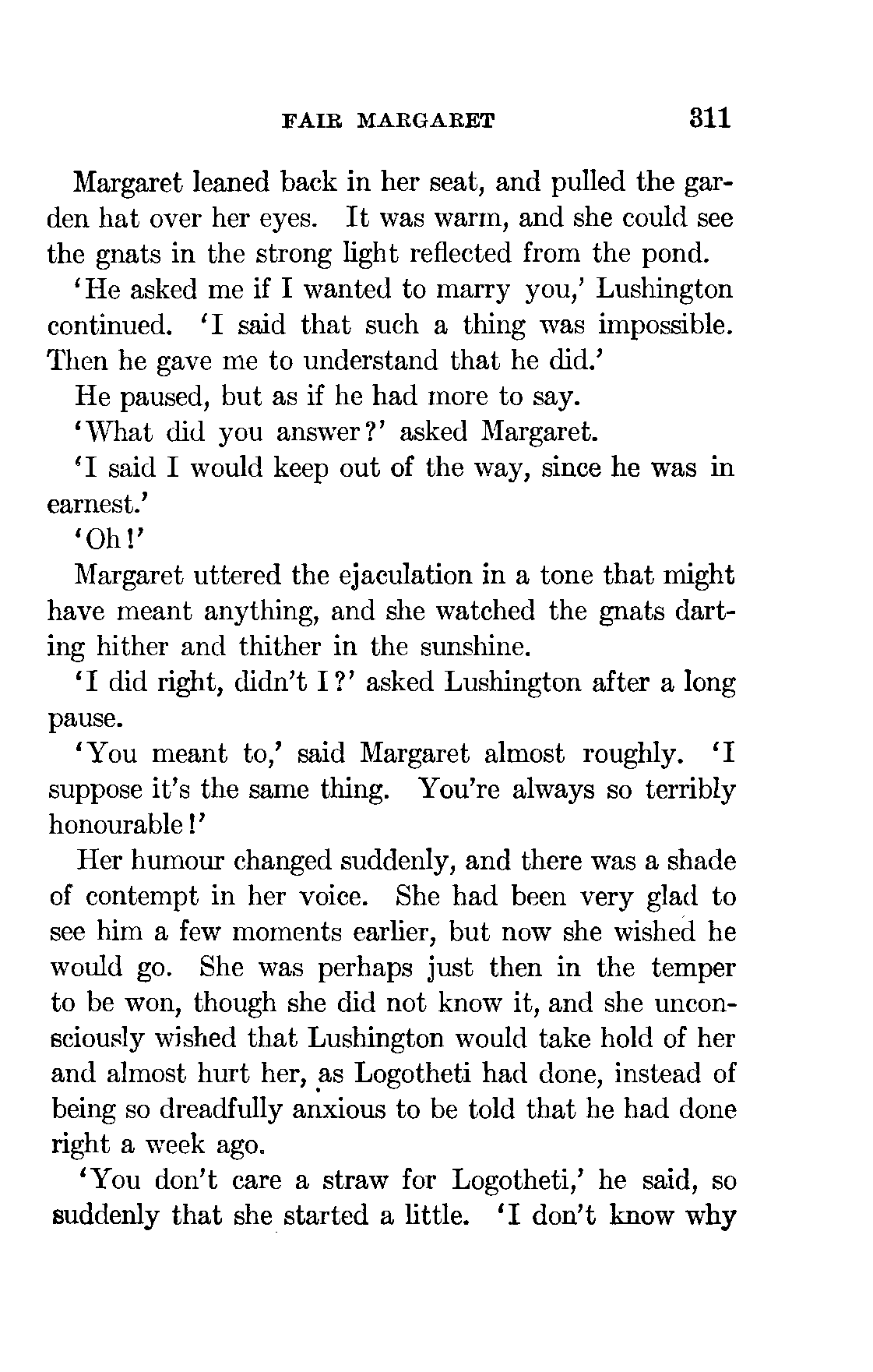 FAIR MARGARET 311

Margaret leaned back in her seat, and pulled the garden hat over her eyes. It was warm, and she could see the gnats in the strong light reflected from the pond.

'He asked me if I wanted to marry you,' Lushington continued. 'I said that such a thing was impossible. Then he gave me to understand that he did.'

He paused, but as if he had more to say.

'What did you answer?' asked Margaret.

'I said I would keep out of the way, since he was in earnest.'

'Oh!'

Margaret uttered the ejaculation in a tone that might have meant anything, and she watched the gnats darting hither and thither in the sunshine.

'I did right, didn't I?' asked Lushington after a long pause.

'You meant to,' said Margaret almost roughly. 'I suppose it's the same thing. You're always so terribly honourable!'

Her humour changed suddenly, and there was a shade of contempt in her voice. She had been very glad to see him a few moments earlier, but now she wished he would go. She was perhaps just then in the temper to be won, though she did not know it, and she unconsciously wished that Lushington would take hold of her and almost hurt her, as Logotheti had done, instead of being so dreadfully anxious to be told that he had done right a week ago.

'You don't care a straw for Logotheti,' he said, so suddenly that she started a little. 'I don't know why